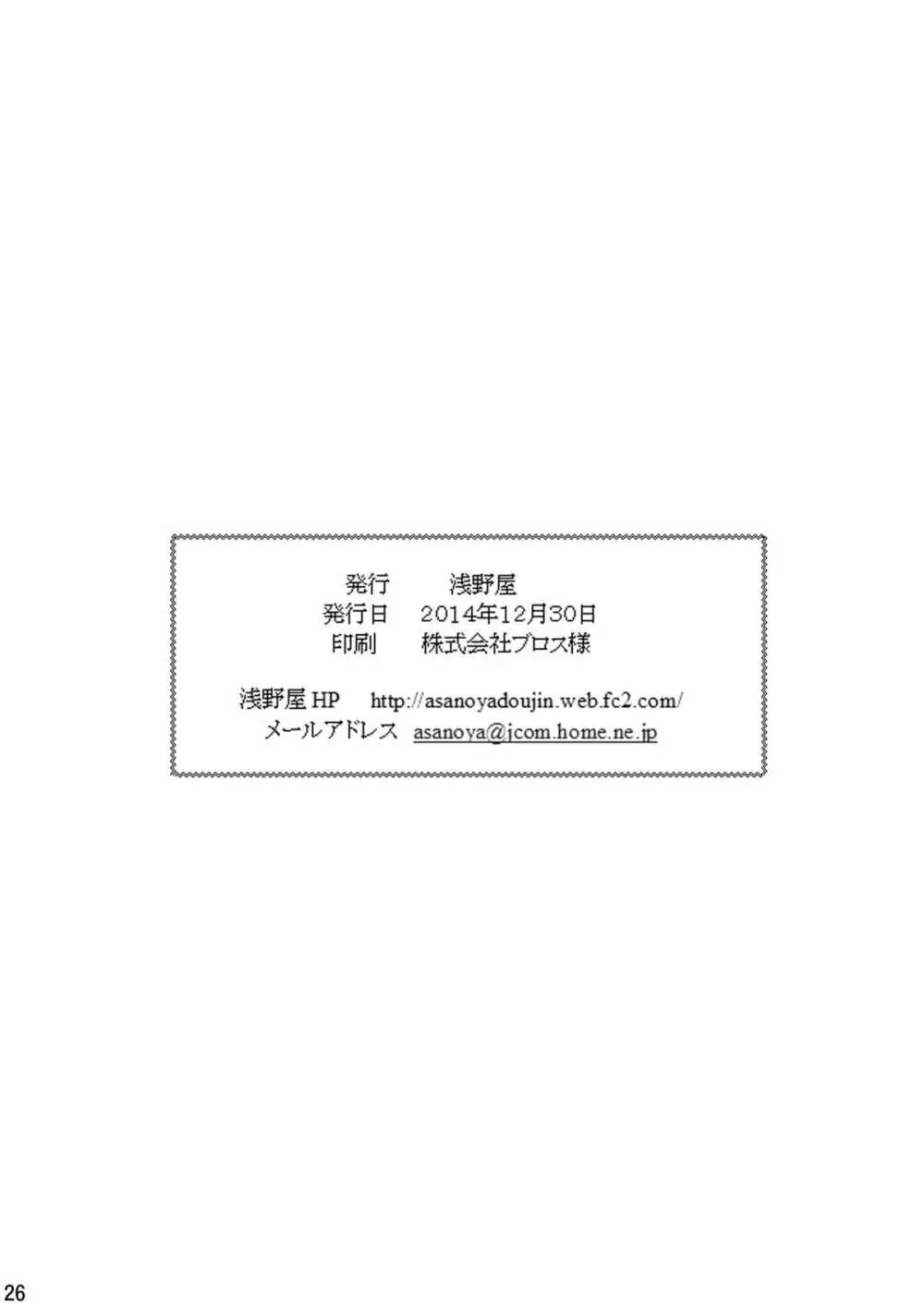 発行　浅野屋
発行日　2014年12月30日
印刷　株式会社ブロス様

浅野屋 HP　http://asanoyadoujin.web.fc2.com/
メールアドレス　asanoya@jcom.home.ne.jp

26